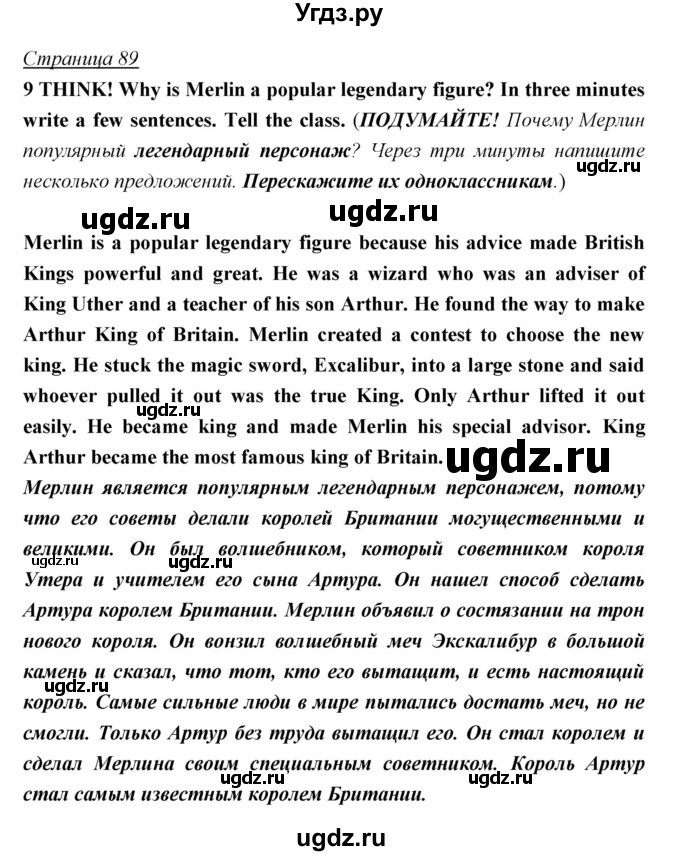 Угдз.ру

Страница 89

9 THINK! Why is Merlin a popular legendary figure? In three minutes write a few sentences. Tell the class. (ПОДУМАЙТЕ! Почему Мерлин популярный легендарный персонаж? Через три минуты напишите несколько предложений. Перескажите их одноклассникам.)

ugdz.ru

ugdz.ru ugdz.ru

Merlin is a popular legendary figure because his advice made British Kings powerful and great. He was a wizard who was an adviser of King Uther and a teacher of his son Arthur. He found the way to make Arthur King of Britain. Merlin created a contest to choose the new king. He stuck the magic sword, Excalibur, into a large stone and said whoever pulled it out was the true King. Only Arthur lifted it out easily. He became king and made Merlin his special advisor. King Arthur became the most famous king of Britain.

ugdz.ru ugdz.ru

Мерлин является популярным легендарным персонажем, потому что его советы делали королей Британии могущественными и великими. Он был волшебником, который советником короля Утера и учителем его сына Артура. Он нашел способ сделать Артура королем Британии. Мерлин объявил о состязании на трон нового короля. Он вонзил волшебный меч Экскалибур в большой камень и сказал, что тот, кто его вытащит, и есть настоящий король. Самые сильные люди в мире пытались достать меч, но не смогли. Только Артур без труда вытащил его. Он стал королем и сделал Мерлина своим специальным советником. Король Артур стал самым известным королем Британии.

ugdz.ru ugdz.ru ugdz.ru ugdz.ru

ugdz.ru